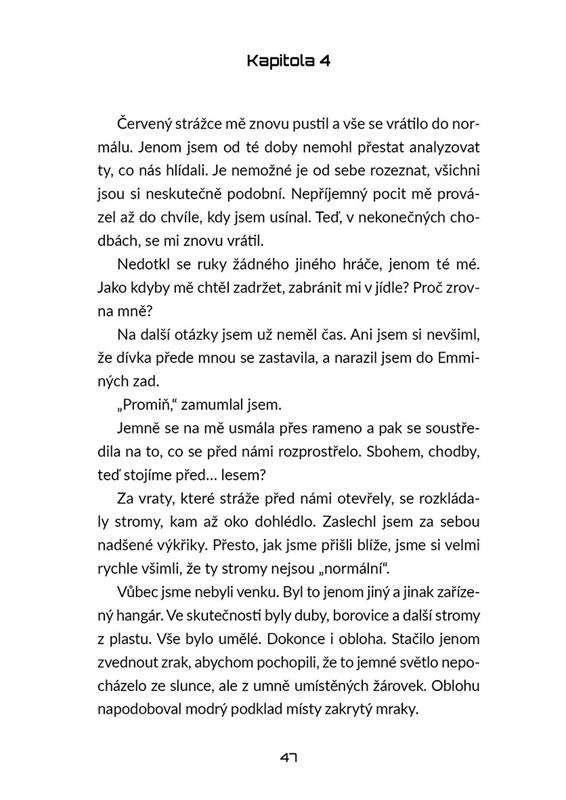 Kapitola 4

Červený strážce mě znovu pustil a vše se vrátilo do normálu. Jenom jsem od té doby nemohl přestat analyzovat ty, co nás hlídali. Je nemožné je od sebe rozeznat, všichni jsou si neskutečně podobní. Nepříjemný pocit mě provázel až do chvíle, kdy jsem usínal. Teď, v nekonečných chodbách, se mi znovu vrátil.

Nedotkl se ruky žádného jiného hráče, jenom té mé. Jako kdyby mě chtěl zadržet, zabránit mi v jídle? Proč zrovna mně?

Na další otázky jsem už neměl čas. Ani jsem si nevšiml, že dívka přede mnou se zastavila, a narazil jsem do Emminých zad.

„Promiň," zamumlal jsem.

Jemně se na mě usmála přes rameno a pak se soustředila na to, co se před námi rozprostřelo. Sbohem, chodby, teď stojíme před... lesem?

Za vraty, které stráže před námi otevřely, se rozkládaly stromy, kam až oko dohlédlo. Zaslechl jsem za sebou nadšené výkřiky. Přesto, jak jsme přišli blíže, jsme si velmi rychle všimli, že ty stromy nejsou „normální".

Vůbec jsme nebyli venku. Byl to jenom jiný a jinak zařízený hangár. Ve skutečnosti byly duby, borovice a další stromy z plastu. Vše bylo umělé. Dokonce i obloha. Stačilo jenom zvednout zrak, abychom pochopili, že to jemné světlo nepocházelo ze slunce, ale z umně umístěných žárovek. Oblohu napodoboval modrý podklad místy zakrytý mraky.

47